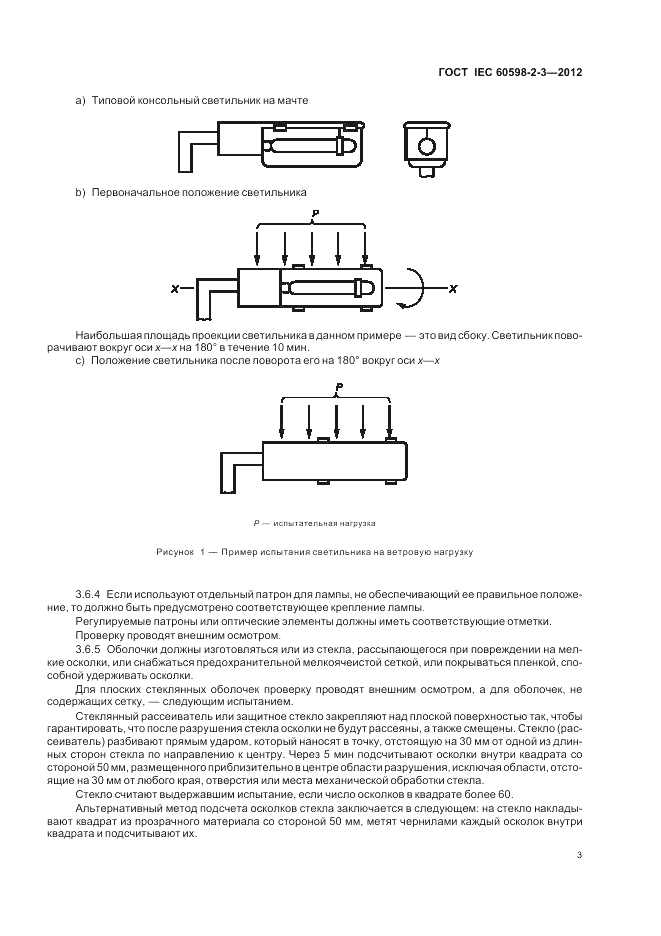 ГОСТ IEC 60598-2-3—2012

a) Типовой консольный светильник на мачте

b) Первоначальное положение светильника

P

X

X

Наибольшая площадь проекции светильника в данном примере — это вид сбоку. Светильник поворачивают вокруг оси x—x на 180° в течение 10 мин.

c) Положение светильника после поворота его на 180° вокруг оси x—x

P

P — испытательная нагрузка

Рисунок 1 — Пример испытания светильника на ветровую нагрузку

3.6.4 Если используют отдельный патрон для лампы, не обеспечивающий ее правильное положение, то должно быть предусмотрено соответствующее крепление лампы.

Регулируемые патроны или оптические элементы должны иметь соответствующие отметки.

Проверку проводят внешним осмотром.

3.6.5 Оболочки должны изготовляться или из стекла, рассыпающегося при повреждении на мелкие осколки, или снабжаться предохранительной мелкоячеистой сеткой, или покрываться пленкой, способной удерживать осколки.

Для плоских стеклянных оболочек проверку проводят внешним осмотром, а для оболочек, не содержащих сетку, — следующим испытанием.

Стеклянный рассеиватель или защитное стекло закрепляют над плоской поверхностью так, чтобы гарантировать, что после разрушения стекла осколки не будут рассеяны, а также смещены. Стекло (рассеиватель) разбивают прямым ударом, который наносят в точку, отстоящую на 30 мм от одной из длинных сторон стекла по направлению к центру. Через 5 мин подсчитывают осколки внутри квадрата со стороной 50 мм, размещенного приблизительно в центре области разрушения, исключая области, отстоящие на 30 мм от любого края, отверстия или места механической обработки стекла.

Стекло считают выдержавшим испытание, если число осколков в квадрате более 60.

Альтернативный метод подсчета осколков стекла заключается в следующем: на стекло накладывают квадрат из прозрачного материала со стороной 50 мм, метят чернилами каждый осколок внутри квадрата и подсчитывают их.

3